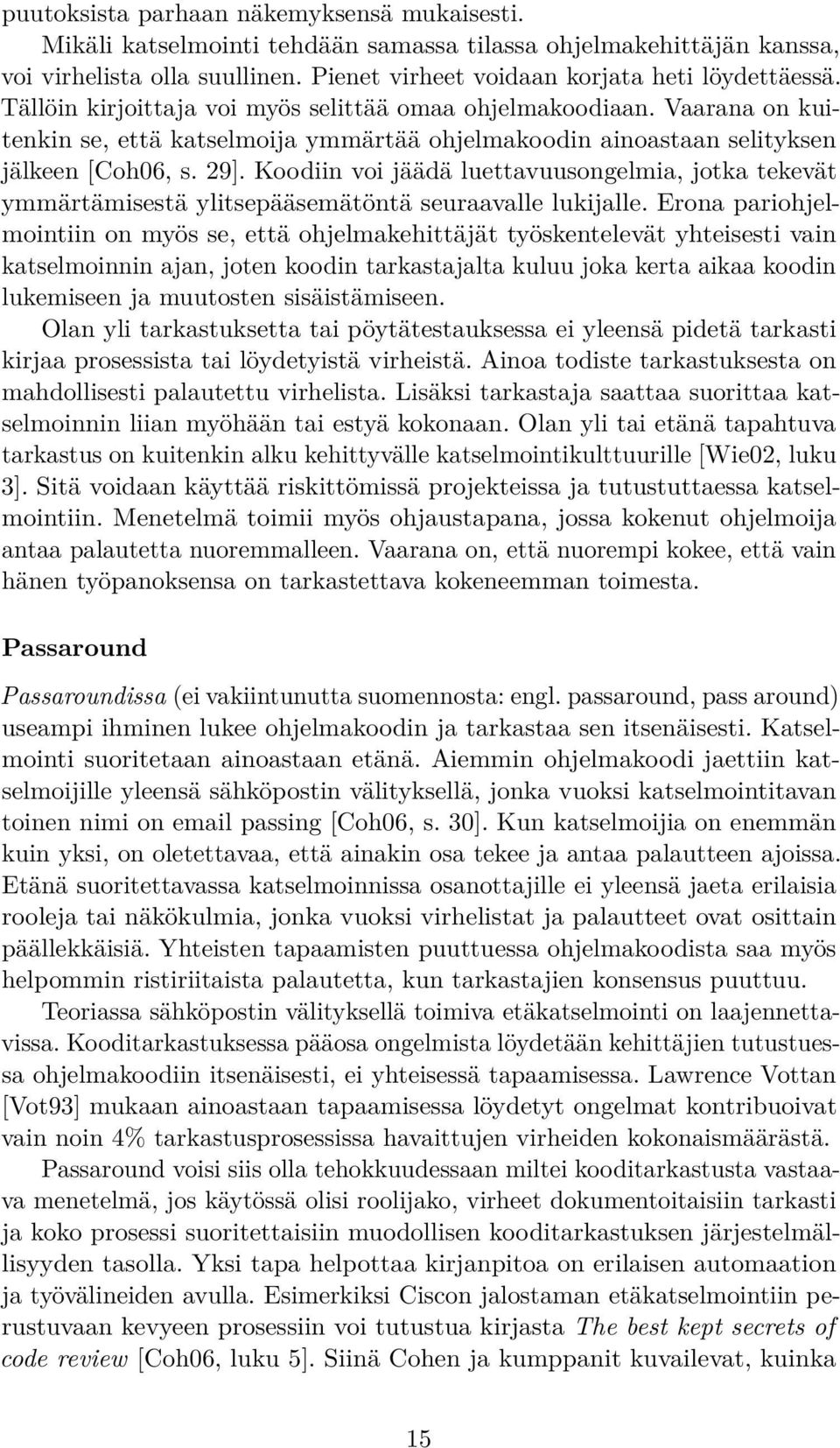 puutoksista parhaan näkemyksensä mukaisesti.

Mikäli katselmointi tehdään samassa tilassa ohjelmakehittäjän kanssa, voi virhelista olla suullinen. Pienet virheet voidaan korjata heti löydettäessä. Tällöin kirjoittaja voi myös selittää omaa ohjelmakoodiaan. Vaarana on kuitenkin se, että katselmoija ymmärtää ohjelmakoodin ainoastaan selityksen jälkeen [Coh06, s. 29]. Koodiin voi jäädä luettavuusongelmia, jotka tekevät ymmärtämisestä ylitsepääsemätöntä seuraavalle lukijalle. Erona pariohjelmointiin on myös se, että ohjelmakehittäjät työskentelevät yhteisesti vain katselmoinnin ajan, joten koodin tarkastajalta kuluu joka kerta aikaa koodin lukemiseen ja muutosten sisäistämiseen.

Olan yli tarkastuksetta tai pöytätestauksessa ei yleensä pidetä tarkasti kirjaa prosessista tai löydetyistä virheistä. Ainoa todiste tarkastuksesta on mahdollisesti palautettu virhelista. Lisäksi tarkastaja saattaa suorittaa katselmoinnin liian myöhään tai estyä kokonaan. Olan yli tai etänä tapahtuva tarkastus on kuitenkin alku kehittyvälle katselmointikulttuurille [Wie02, luku 3]. Sitä voidaan käyttää riskittömissä projekteissa ja tutustuttaessa katselmointiin. Menetelmä toimii myös ohjaustapana, jossa kokenut ohjelmoija antaa palautetta nuoremmalleen. Vaarana on, että nuorempi kokee, että vain hänen työpanoksensa on tarkastettava kokeneemman toimesta.

Passaround

Passaroundissa (ei vakiintunutta suomennosta: engl. passaround, pass around) useampi ihminen lukee ohjelmakoodin ja tarkastaa sen itsenäisesti. Katselmointi suoritetaan ainoastaan etänä. Aiemmin ohjelmakoodi jaettiin katselmoijille yleensä sähköpostin välityksellä, jonka vuoksi katselmointitavan toinen nimi on email passing [Coh06, s. 30]. Kun katselmoijia on enemmän kuin yksi, on oletettavaa, että ainakin osa tekee ja antaa palautteen ajoissa. Etänä suoritettavassa katselmoinnissa osanottajille ei yleensä jaeta erilaisia rooleja tai näkökulmia, jonka vuoksi virhelistat ja palautteet ovat osittain päällekkäisiä. Yhteisten tapaamisten puuttuessa ohjelmakoodista saa myös helpommin ristiriitaista palautetta, kun tarkastajien konsensus puuttuu.

Teoriassa sähköpostin välityksellä toimiva etäkatselmointi on laajennettavissa. Kooditarkastuksessa pääosa ongelmista löydetään kehittäjien tutustuessa ohjelmakoodiin itsenäisesti, ei yhteisessä tapaamisessa. Lawrence Vottan [Vot93] mukaan ainoastaan tapaamisessa löydetyt ongelmat kontribuoivat vain noin 4% tarkastusprosessissa havaittujen virheiden kokonaismäärästä.

Passaround voisi siis olla tehokkuudessaan miltei kooditarkastusta vastaava menetelmä, jos käytössä olisi roolijako, virheet dokumentoitaisiin tarkasti ja koko prosessi suoritettaisiin muodollisen kooditarkastuksen järjestelmällisyyden tasolla. Yksi tapa helpottaa kirjanpitoa on erilaisen automaation ja työvälineiden avulla. Esimerkiksi Ciscon jalostaman etäkatselmointiin perustuvaan kevyeen prosessiin voi tutustua kirjasta The best kept secrets of code review [Coh06, luku 5]. Siinä Cohen ja kumppanit kuvailevat, kuinka

15